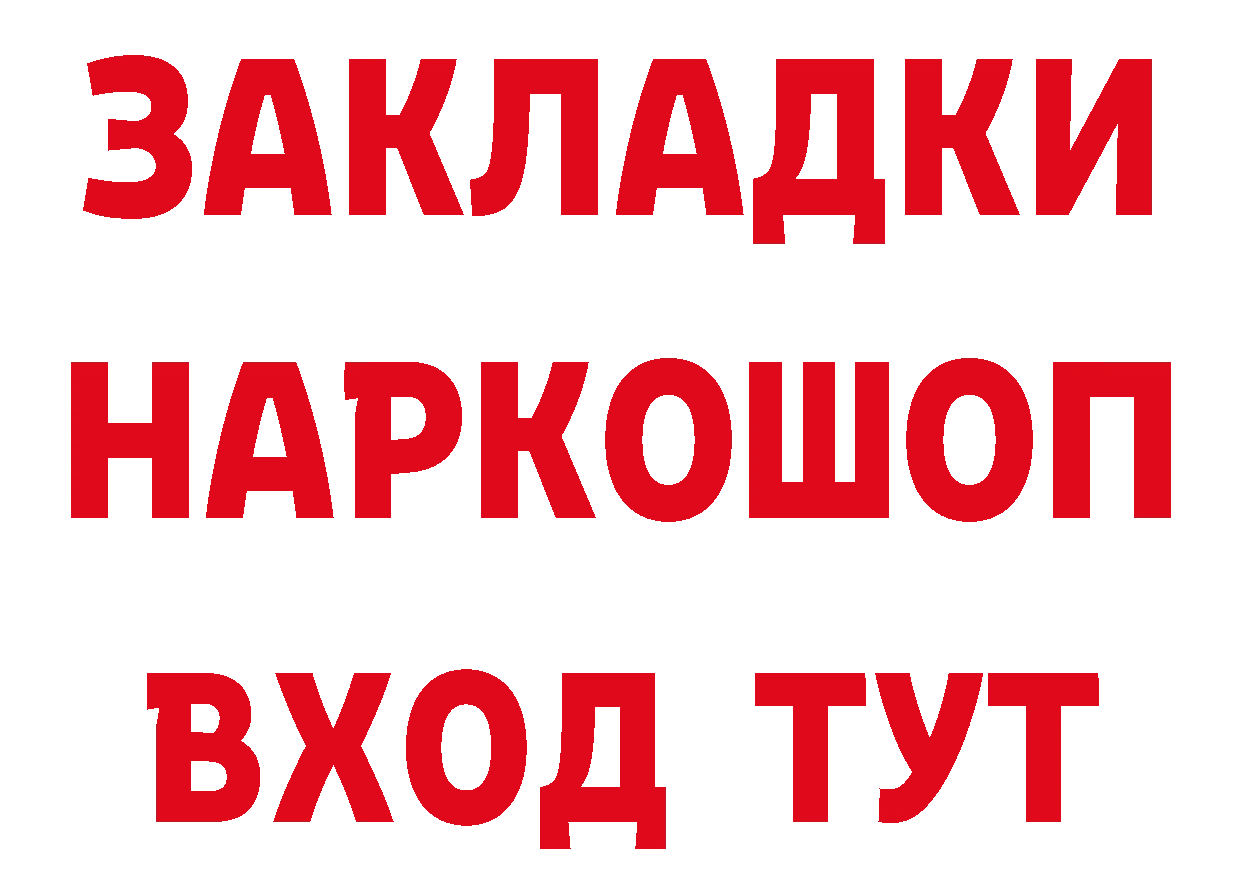 ЗАКЛАДКИ НАРКОШОП ВХОД ТУТ